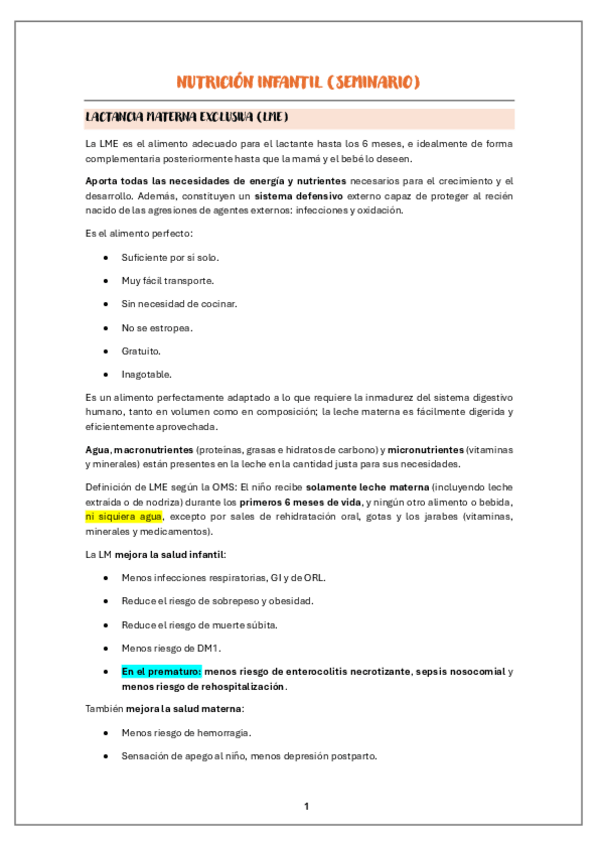 NUTRICIÓN INFANTIL (SEMINARIO)

LACTANCIA MATERNA EXCLUSIVA (LME)

La LME es el alimento adecuado para el lactante hasta los 6 meses, e idealmente de forma complementaria posteriormente hasta que la mamá y el bebé lo deseen.

Aporta todas las necesidades de energía y nutrientes necesarios para el crecimiento y el desarrollo. Además, constituyen un sistema defensivo externo capaz de proteger al recién nacido de las agresiones de agentes externos: infecciones y oxidación.

Es el alimento perfecto:

- Suficiente por sí solo.
- Muy fácil transporte.
- Sin necesidad de cocinar.
- No se estropea.
- Gratuito.
- Inagotable.

Es un alimento perfectamente adaptado a lo que requiere la inmadurez del sistema digestivo humano, tanto en volumen como en composición; la leche materna es fácilmente digerida y eficientemente aprovechada.

Agua, macronutrientes (proteínas, grasas e hidratos de carbono) y micronutrientes (vitaminas y minerales) están presentes en la leche en la cantidad justa para sus necesidades.

Definición de LME según la OMS: El niño recibe solamente leche materna (incluyendo leche extraída o de nodriza) durante los primeros 6 meses de vida, y ningún otro alimento o bebida, ni siquiera agua, excepto por sales de rehidratación oral, gotas y los jarabes (vitaminas, minerales y medicamentos).

La LM mejora la salud infantil:

- Menos infecciones respiratorias, GI y de ORL.
- Reduce el riesgo de sobrepeso y obesidad.
- Reduce el riesgo de muerte súbita.
- Menos riesgo de DM1.
- En el prematuro: menos riesgo de enterocolitis necrotizante, sepsis nosocomial y menos riesgo de rehospitalización.

También mejora la salud materna:

- Menos riesgo de hemorragia.
- Sensación de apego al niño, menos depresión postparto.

1